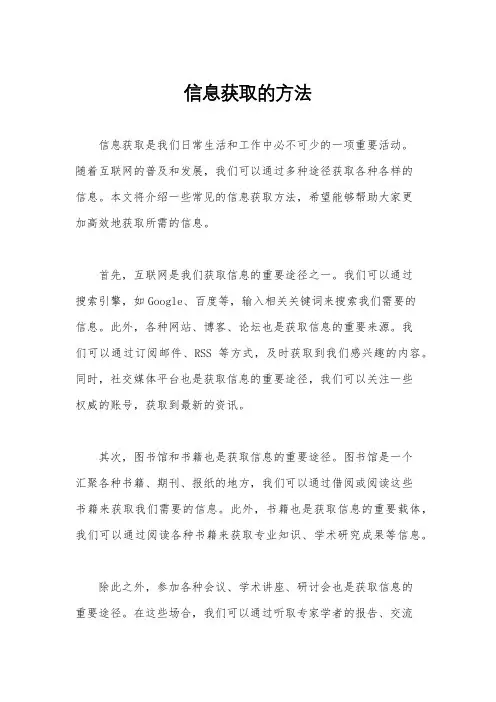 信息获取的方法

信息获取是我们日常生活和工作中必不可少的一项重要活动。随着互联网的普及和发展，我们可以通过多种途径获取各种各样的信息。本文将介绍一些常见的信息获取方法，希望能够帮助大家更加高效地获取所需的信息。

首先，互联网是我们获取信息的重要途径之一。我们可以通过搜索引擎，如Google、百度等，输入相关关键词来搜索我们需要的信息。此外，各种网站、博客、论坛也是获取信息的重要来源。我们可以通过订阅邮件、RSS 等方式，及时获取到我们感兴趣的内容。同时，社交媒体平台也是获取信息的重要途径，我们可以关注一些权威的账号，获取到最新的资讯。

其次，图书馆和书籍也是获取信息的重要途径。图书馆是一个汇聚各种书籍、期刊、报纸的地方，我们可以通过借阅或阅读这些书籍来获取我们需要的信息。此外，书籍也是获取信息的重要载体，我们可以通过阅读各种书籍来获取专业知识、学术研究成果等信息。

除此之外，参加各种会议、学术讲座、研讨会也是获取信息的重要途径。在这些场合，我们可以通过听取专家学者的报告、交流